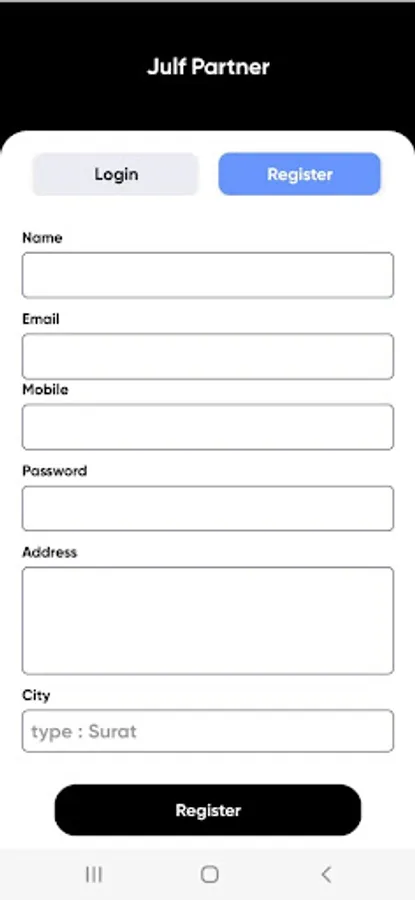 Julf Partner

Login

Register

Name

Email

Mobile

Password

Address

City

type : Surat

Register